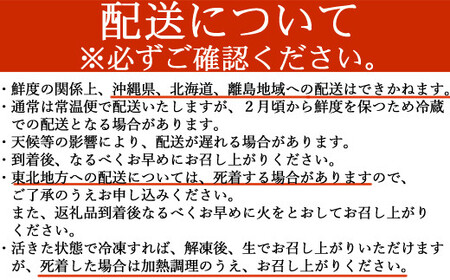 配送について
※必ずご確認ください。

・鮮度の関係上、沖縄県、北海道、離島地域への配送はできかねます。
・通常は常温便で配送いたしますが、２月頃から鮮度を保つため冷蔵での配送となる場合があります。
・天候等の影響により、配送が遅れる場合があります。
・到着後、なるべくお早めにお召し上がりください。
・東北地方への配送については、死着する場合がありますので、ご了承のうえお申し込みください。
また、返礼品到着後なるべくお早めに火をとおしてお召し上がりください。
・活きた状態で冷凍すれば、解凍後、生でお召し上がりいただけますが、死着した場合は加熱調理のうえ、お召し上がりください。